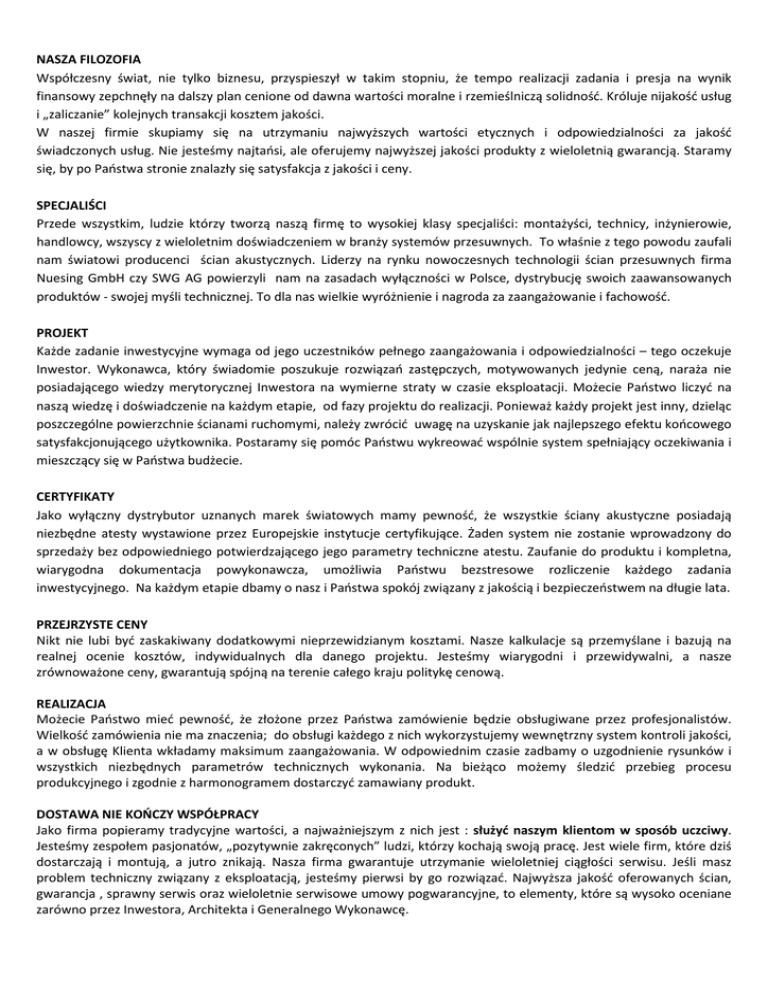 NASZA FILOZOFIA
Współczesny świat, nie tylko biznesu, przyspieszył w takim stopniu, że tempo realizacji zadania i presja na wynik finansowy zepchnęły na dalszy plan cenione od dawna wartości moralne i rzemieślniczą solidność. Króluje nijakość usług i „zaliczanie" kolejnych transakcji kosztem jakości.
W naszej firmie skupiamy się na utrzymaniu najwyższych wartości etycznych i odpowiedzialności za jakość świadczonych usług. Nie jesteśmy najtańsi, ale oferujemy najwyższej jakości produkty z wieloletnią gwarancją. Staramy się, by po Państwa stronie znalazły się satysfakcja z jakości i ceny.

SPECJALIŚCI
Przede wszystkim, ludzie którzy tworzą naszą firmę to wysokiej klasy specjaliści: montażyści, technicy, inżynierowie, handlowcy, wszyscy z wieloletnim doświadczeniem w branży systemów przesuwnych. To właśnie z tego powodu zaufali nam światowi producenci ścian akustycznych. Liderzy na rynku nowoczesnych technologii ścian przesuwnych firma Nuesing GmbH czy SWG AG powierzyli nam na zasadach wyłączności w Polsce, dystrybucję swoich zaawansowanych produktów - swojej myśli technicznej. To dla nas wielkie wyróżnienie i nagroda za zaangażowanie i fachowość.

PROJEKT
Każde zadanie inwestycyjne wymaga od jego uczestników pełnego zaangażowania i odpowiedzialności – tego oczekuje Inwestor. Wykonawca, który świadomie poszukuje rozwiązań zastępczych, motywowanych jedynie ceną, naraża nie posiadającego wiedzy merytorycznej Inwestora na wymierne straty w czasie eksploatacji. Możecie Państwo liczyć na naszą wiedzę i doświadczenie na każdym etapie, od fazy projektu do realizacji. Ponieważ każdy projekt jest inny, dzieląc poszczególne powierzchnie ścianami ruchomymi, należy zwrócić uwagę na uzyskanie jak najlepszego efektu końcowego satysfakcjonującego użytkownika. Postaramy się pomóc Państwu wykreować wspólnie system spełniający oczekiwania i mieszczący się w Państwa budżecie.

CERTYFIKATY
Jako wyłączny dystrybutor uznanych marek światowych mamy pewność, że wszystkie ściany akustyczne posiadają niezbędne atesty wystawione przez Europejskie instytucje certyfikujące. Żaden system nie zostanie wprowadzony do sprzedaży bez odpowiedniego potwierdzającego jego parametry techniczne atestu. Zaufanie do produktu i kompletna, wiarygodna dokumentacja powykonawcza, umożliwia Państwu bezstresowe rozliczenie każdego zadania inwestycyjnego. Na każdym etapie dbamy o nasz i Państwa spokój związany z jakością i bezpieczeństwem na długie lata.

PRZEJRZYSTE CENY
Nikt nie lubi być zaskakiwany dodatkowymi nieprzewidzianym kosztami. Nasze kalkulacje są przemyślane i bazują na realnej ocenie kosztów, indywidualnych dla danego projektu. Jesteśmy wiarygodni i przewidywalni, a nasze zrównoważone ceny, gwarantują spójną na terenie całego kraju politykę cenową.

REALIZACJA
Możecie Państwo mieć pewność, że złożone przez Państwa zamówienie będzie obsługiwane przez profesjonalistów. Wielkość zamówienia nie ma znaczenia; do obsługi każdego z nich wykorzystujemy wewnętrzny system kontroli jakości, a w obsługę Klienta wkładamy maksimum zaangażowania. W odpowiednim czasie zadbamy o uzgodnienie rysunków i wszystkich niezbędnych parametrów technicznych wykonania. Na bieżąco możemy śledzić przebieg procesu produkcyjnego i zgodnie z harmonogramem dostarczyć zamawiany produkt.

DOSTAWA NIE KOŃCZY WSPÓŁPRACY
Jako firma popieramy tradycyjne wartości, a najważniejszym z nich jest : służyć naszym klientom w sposób uczciwy. Jesteśmy zespołem pasjonatów, „pozytywnie zakręconych" ludzi, którzy kochają swoją pracę. Jest wiele firm, które dziś dostarczają i montują, a jutro znikają. Nasza firma gwarantuje utrzymanie wieloletniej ciągłości serwisu. Jeśli masz problem techniczny związany z eksploatacją, jesteśmy pierwsi by go rozwiązać. Najwyższa jakość oferowanych ścian, gwarancja , sprawny serwis oraz wieloletnie serwisowe umowy pogwarancyjne, to elementy, które są wysoko oceniane zarówno przez Inwestora, Architekta i Generalnego Wykonawcę.